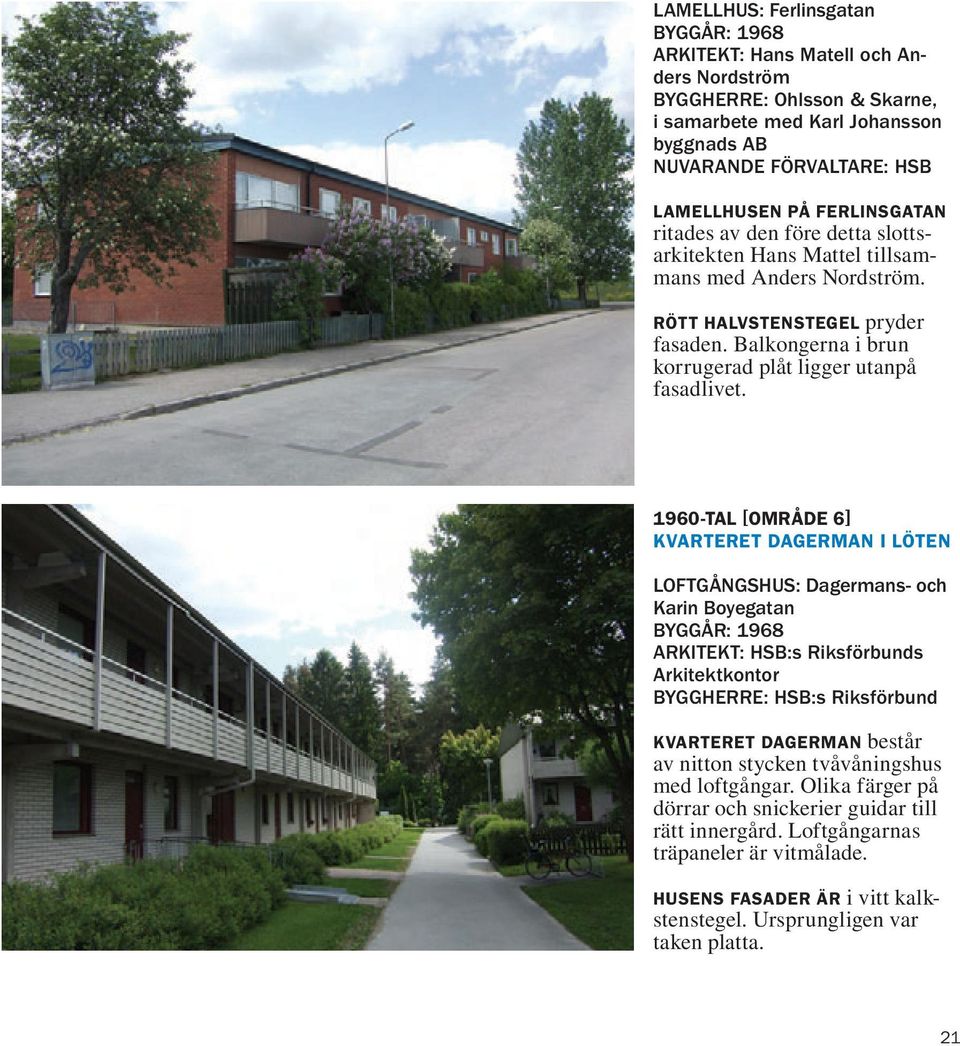 LAMELLHUS: Ferlinsgatan
BYGGÅR: 1968
ARKITEKT: Hans Matell och Anders Nordström
BYGGHERRE: Ohlsson & Skarne, i samarbete med Karl Johansson byggnads AB
NUVARANDE FÖRVALTARE: HSB

LAMELLHUSEN PÅ FERLINSGATAN ritades av den före detta slottsarkitekten Hans Mattel tillsammans med Anders Nordström.

RÖTT HALVSTENSTEGEL pryder fasaden. Balkongerna i brun korrugerad plåt ligger utanpå fasadlivet.

1960-TAL [OMRÅDE 6]
KVARTERET DAGERMAN I LÖTEN

LOFTGÅNGSHUS: Dagermans- och Karin Boyegatan
BYGGÅR: 1968
ARKITEKT: HSB:s Riksförbunds Arkitektkontor
BYGGHERRE: HSB:s Riksförbund

KVARTERET DAGERMAN består av nitton stycken tvåvåningshus med loftgångar. Olika färger på dörrar och snickerier guidar till rätt innergård. Loftgångarnas träpaneler är vitmålade.

HUSENS FASADER ÄR i vitt kalkstenstegel. Ursprungligen var taken platta.

21